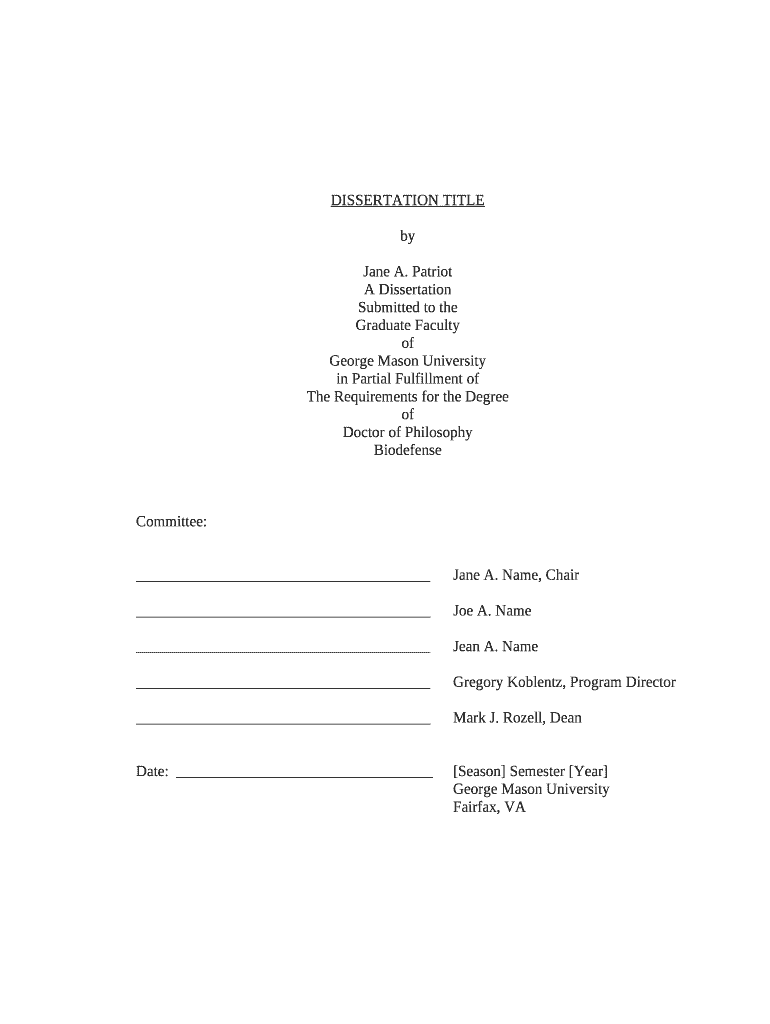 DISSERTATION TITLE

by

Jane A. Patriot
A Dissertation
Submitted to the
Graduate Faculty
of
George Mason University
in Partial Fulfillment of
The Requirements for the Degree
of
Doctor of Philosophy
Biodefense

Committee:

Jane A. Name, Chair

Joe A. Name

Jean A. Name

Gregory Koblentz, Program Director

Mark J. Rozell, Dean

Date:

[Season] Semester [Year]
George Mason University
Fairfax, VA